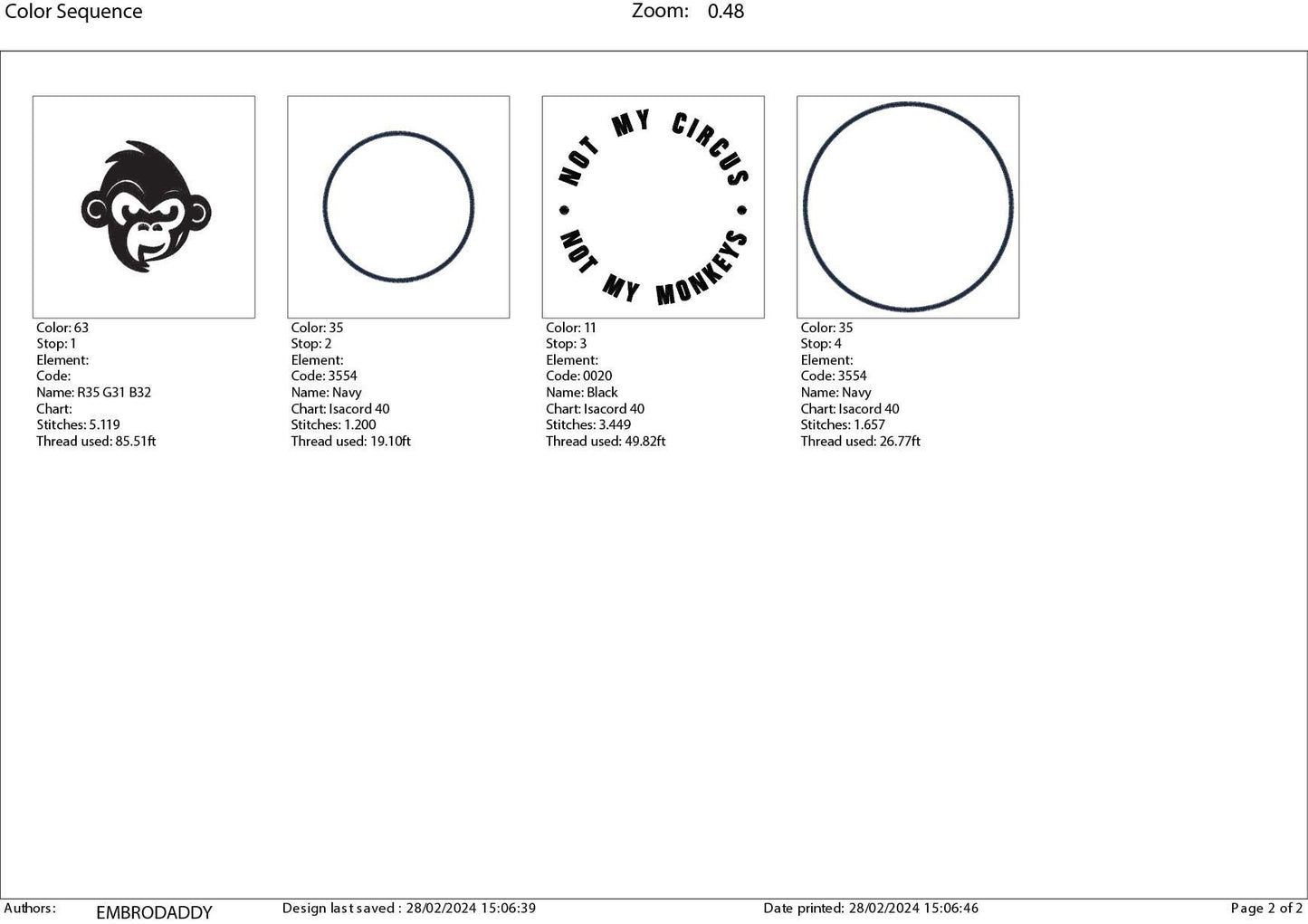 Color Sequence Zoom: 0.48

Color: 63
Stop: 1
Element:
Code:
Name: R35 G31 B32
Chart:
Stitches: 5.119
Thread used: 85.51ft

Color: 35
Stop: 2
Element:
Code: 3554
Name: Navy
Chart: Isacord 40
Stitches: 1.200
Thread used: 19.10ft

NOT MY CIRCUS • NOT MY MONKEYS •

Color: 11
Stop: 3
Element:
Code: 0020
Name: Black
Chart: Isacord 40
Stitches: 3.449
Thread used: 49.82ft

Color: 35
Stop: 4
Element:
Code: 3554
Name: Navy
Chart: Isacord 40
Stitches: 1.657
Thread used: 26.77ft

Authors: EMBRODADDY Design last saved : 28/02/2024 15:06:39 Date printed: 28/02/2024 15:06:46 Page 2 of 2